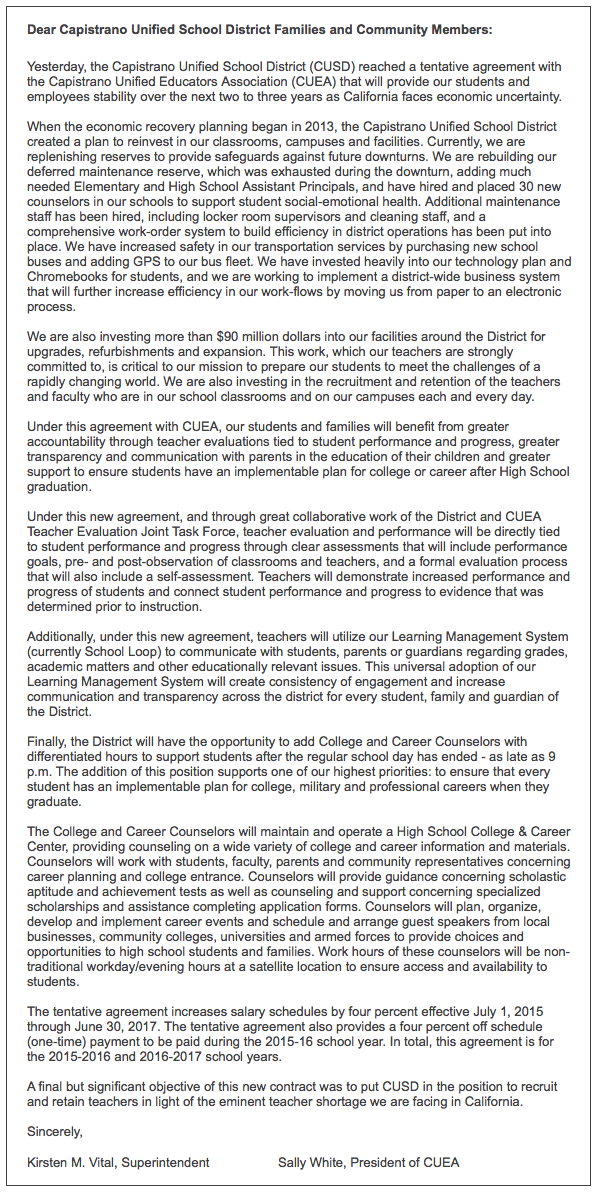 Dear Capistrano Unified School District Families and Community Members:

Yesterday, the Capistrano Unified School District (CUSD) reached a tentative agreement with the Capistrano Unified Educators Association (CUEA) that will provide our students and employees stability over the next two to three years as California faces economic uncertainty.

When the economic recovery planning began in 2013, the Capistrano Unified School District created a plan to reinvest in our classrooms, campuses and facilities. Currently, we are replenishing reserves to provide safeguards against future downturns. We are rebuilding our deferred maintenance reserve, which was exhausted during the downturn, adding much needed Elementary and High School Assistant Principals, and have hired and placed 30 new counselors in our schools to support student social-emotional health. Additional maintenance staff has been hired, including locker room supervisors and cleaning staff, and a comprehensive work-order system to build efficiency in district operations has been put into place. We have increased safety in our transportation services by purchasing new school buses and adding GPS to our bus fleet. We have invested heavily into our technology plan and Chromebooks for students, and we are working to implement a district-wide business system that will further increase efficiency in our work-flows by moving us from paper to an electronic process.

We are also investing more than $90 million dollars into our facilities around the District for upgrades, refurbishments and expansion. This work, which our teachers are strongly committed to, is critical to our mission to prepare our students to meet the challenges of a rapidly changing world. We are also investing in the recruitment and retention of the teachers and faculty who are in our school classrooms and on our campuses each and every day.

Under this agreement with CUEA, our students and families will benefit from greater accountability through teacher evaluations tied to student performance and progress, greater transparency and communication with parents in the education of their children and greater support to ensure students have an implementable plan for college or career after High School graduation.

Under this new agreement, and through great collaborative work of the District and CUEA Teacher Evaluation Joint Task Force, teacher evaluation and performance will be directly tied to student performance and progress through clear assessments that will include performance goals, pre- and post-observation of classrooms and teachers, and a formal evaluation process that will also include a self-assessment. Teachers will demonstrate increased performance and progress of students and connect student performance and progress to evidence that was determined prior to instruction.

Additionally, under this new agreement, teachers will utilize our Learning Management System (currently School Loop) to communicate with students, parents or guardians regarding grades, academic matters and other educationally relevant issues. This universal adoption of our Learning Management System will create consistency of engagement and increase communication and transparency across the district for every student, family and guardian of the District.

Finally, the District will have the opportunity to add College and Career Counselors with differentiated hours to support students after the regular school day has ended - as late as 9 p.m. The addition of this position supports one of our highest priorities: to ensure that every student has an implementable plan for college, military and professional careers when they graduate.

The College and Career Counselors will maintain and operate a High School College & Career Center, providing counseling on a wide variety of college and career information and materials. Counselors will work with students, faculty, parents and community representatives concerning career planning and college entrance. Counselors will provide guidance concerning scholastic aptitude and achievement tests as well as counseling and support concerning specialized scholarships and assistance completing application forms. Counselors will plan, organize, develop and implement career events and schedule and arrange guest speakers from local businesses, community colleges, universities and armed forces to provide choices and opportunities to high school students and families. Work hours of these counselors will be non-traditional workday/evening hours at a satellite location to ensure access and availability to students.

The tentative agreement increases salary schedules by four percent effective July 1, 2015 through June 30, 2017. The tentative agreement also provides a four percent off schedule (one-time) payment to be paid during the 2015-16 school year. In total, this agreement is for the 2015-2016 and 2016-2017 school years.

A final but significant objective of this new contract was to put CUSD in the position to recruit and retain teachers in light of the eminent teacher shortage we are facing in California.

Sincerely,

Kirsten M. Vital, Superintendent

Sally White, President of CUEA